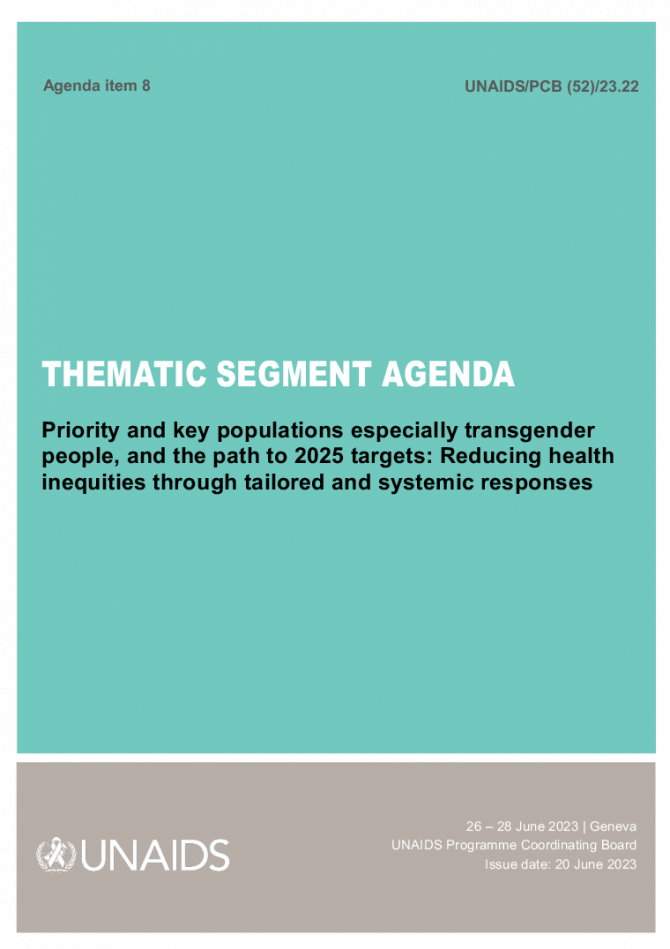 Agenda item 8

UNAIDS/PCB (52)/23.22

THEMATIC SEGMENT AGENDA

Priority and key populations especially transgender people, and the path to 2025 targets: Reducing health inequities through tailored and systemic responses

UNAIDS

26 – 28 June 2023 | Geneva
UNAIDS Programme Coordinating Board
Issue date: 20 June 2023